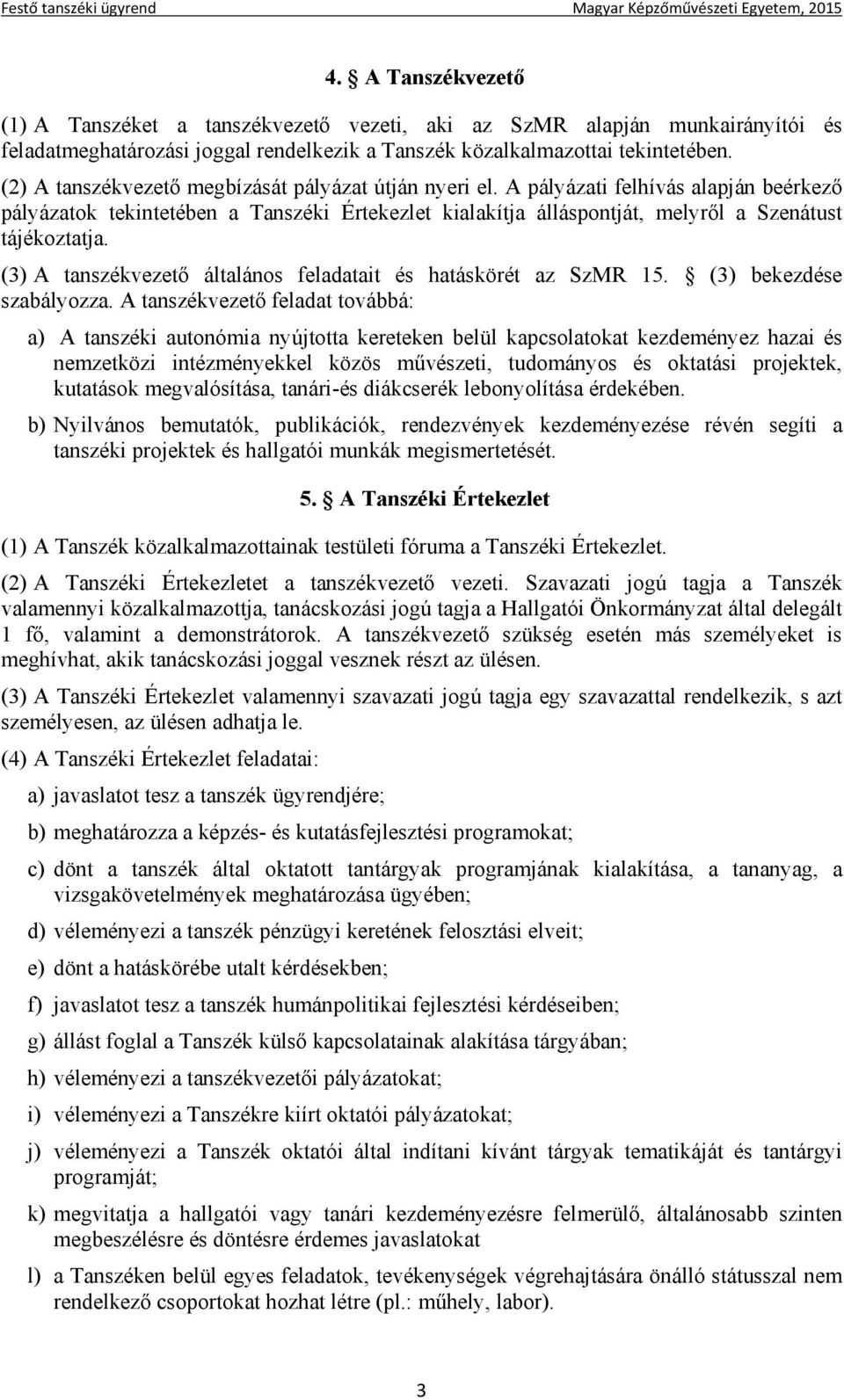 Festő tanszéki ügyrend

Magyar Képzőművészeti Egyetem, 2015

4. § A Tanszékvezető

(1) A Tanszéket a tanszékvezető vezeti, aki az SzMR alapján munkairányítói és feladatmeghatározási joggal rendelkezik a Tanszék közalkalmazottai tekintetében.

(2) A tanszékvezető megbízását pályázat útján nyeri el. A pályázati felhívás alapján beérkező pályázatok tekintetében a Tanszéki Értekezlet kialakítja álláspontját, melyről a Szenátust tájékoztatja.

(3) A tanszékvezető általános feladatait és hatáskörét az SzMR 15. § (3) bekezdése szabályozza. A tanszékvezető feladat továbbá:

a) A tanszéki autonómia nyújtotta kereteken belül kapcsolatokat kezdeményez hazai és nemzetközi intézményekkel közös művészeti, tudományos és oktatási projektek, kutatások megvalósítása, tanári-és diákcserék lebonyolítása érdekében.

b) Nyilvános bemutatók, publikációk, rendezvények kezdeményezése révén segíti a tanszéki projektek és hallgatói munkák megismertetését.

5. § A Tanszéki Értekezlet

(1) A Tanszék közalkalmazottainak testületi fóruma a Tanszéki Értekezlet.

(2) A Tanszéki Értekezletet a tanszékvezető vezeti. Szavazati jogú tagja a Tanszék valamennyi közalkalmazottja, tanácskozási jogú tagja a Hallgatói Önkormányzat által delegált 1 fő, valamint a demonstrátorok. A tanszékvezető szükség esetén más személyeket is meghívhat, akik tanácskozási joggal vesznek részt az ülésen.

(3) A Tanszéki Értekezlet valamennyi szavazati jogú tagja egy szavazattal rendelkezik, s azt személyesen, az ülésen adhatja le.

(4) A Tanszéki Értekezlet feladatai:

a) javaslatot tesz a tanszék ügyrendjére;

b) meghatározza a képzés- és kutatásfejlesztési programokat;

c) dönt a tanszék által oktatott tantárgyak programjának kialakítása, a tananyag, a vizsgakövetelmények meghatározása ügyében;

d) véleményezi a tanszék pénzügyi keretének felosztási elveit;

e) dönt a hatáskörébe utalt kérdésekben;

f) javaslatot tesz a tanszék humánpolitikai fejlesztési kérdéseiben;

g) állást foglal a Tanszék külső kapcsolatainak alakítása tárgyában;

h) véleményezi a tanszékvezetői pályázatokat;

i) véleményezi a Tanszékre kiírt oktatói pályázatokat;

j) véleményezi a Tanszék oktatói által indítani kívánt tárgyak tematikáját és tantárgyi programját;

k) megvitatja a hallgatói vagy tanári kezdeményezésre felmerülő, általánosabb szinten megbeszélésre és döntésre érdemes javaslatokat

l) a Tanszéken belül egyes feladatok, tevékenységek végrehajtására önálló státussal nem rendelkező csoportokat hozhat létre (pl.: műhely, labor).

3